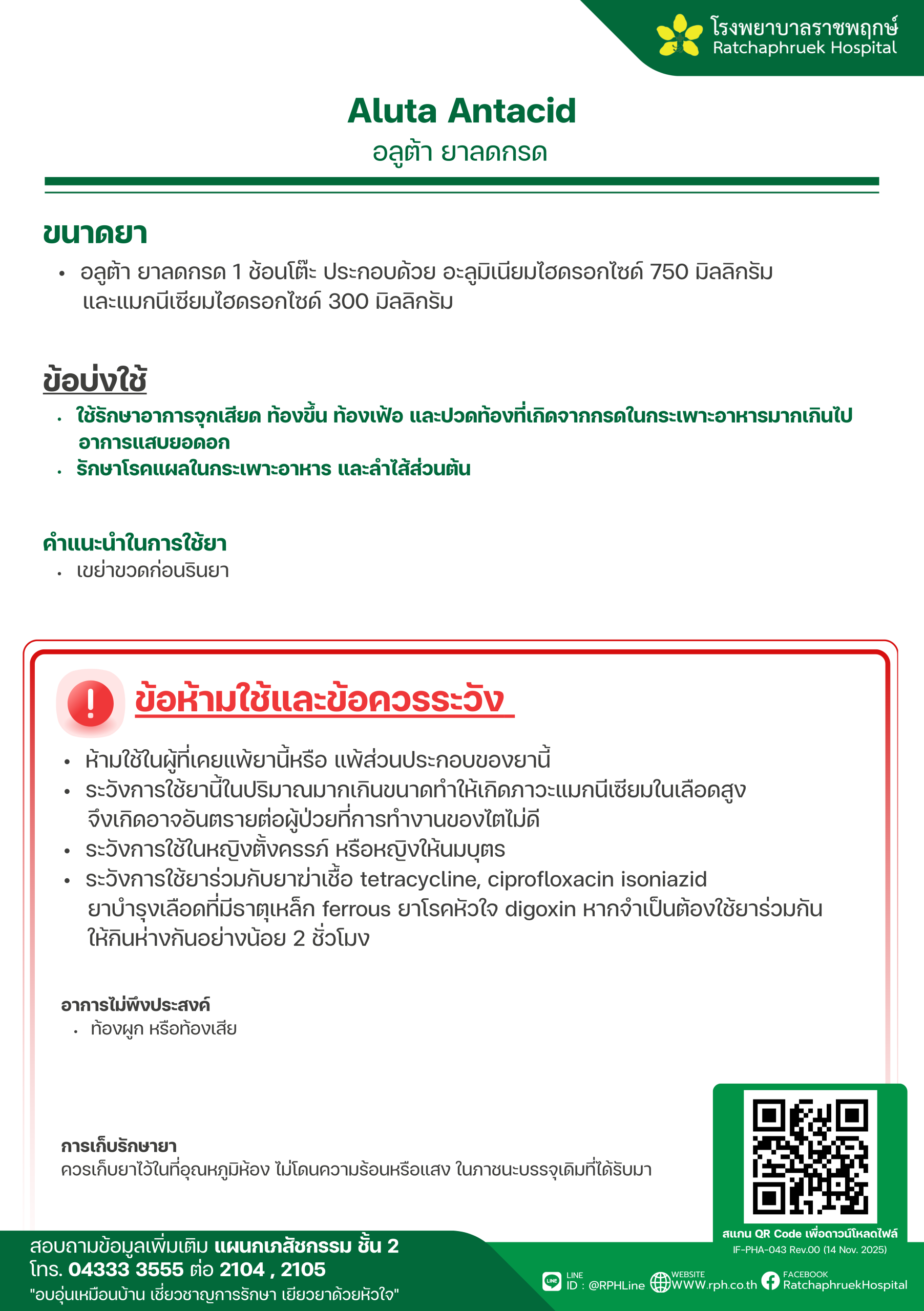 โรงพยาบาลราชพฤกษ์
Ratchaphruek Hospital

Aluta Antacid
อลูต้า ยาลดกรด

ขนาดยา
• อลูต้า ยาลดกรด 1 ช้อนโต๊ะ ประกอบด้วย อะลูมิเนียมไฮดรอกไซด์ 750 มิลลิกรัม และแมกนีเซียมไฮดรอกไซด์ 300 มิลลิกรัม

ข้อบ่งใช้
• ใช้รักษาอาการจุกเสียด ท้องขึ้น ท้องเฟ้อ และปวดท้องที่เกิดจากกรดในกระเพาะอาหารมากเกินไป อาการแสบยอดอก
• รักษาโรคแผลในกระเพาะอาหาร และลำไส้ส่วนต้น

คำแนะนำในการใช้ยา
• เขย่าขวดก่อนรินยา

ข้อห้ามใช้และข้อควรระวัง
• ห้ามใช้ในผู้ที่เคยแพ้ยานี้หรือ แพ้ส่วนประกอบของยานี้
• ระวังการใช้ยานี้ในปริมาณมากเกินขนาดทำให้เกิดภาวะแมกนีเซียมในเลือดสูง จึงเกิดอาจอันตรายต่อผู้ป่วยที่การทำงานของไตไม่ดี
• ระวังการใช้ในหญิงตั้งครรภ์ หรือหญิงให้นมบุตร
• ระวังการใช้ยาร่วมกับยาฆ่าเชื้อ tetracycline, ciprofloxacin isoniazid ยาบำรุงเลือดที่มีธาตุเหล็ก ferrous ยาโรคหัวใจ digoxin หากจำเป็นต้องใช้ยาร่วมกัน ให้กินห่างกันอย่างน้อย 2 ชั่วโมง

อาการไม่พึงประสงค์
• ท้องผูก หรือท้องเสีย

การเก็บรักษายา
ควรเก็บยาไว้ในที่อุณหภูมิห้อง ไม่โดนความร้อนหรือแสง ในภาชนะบรรจุเดิมที่ได้รับมา

สแกน QR Code เพื่อดาวน์โหลดไฟล์
IF-PHA-043 Rev.00 (14 Nov. 2025)

สอบถามข้อมูลเพิ่มเติม แผนกเภสัชกรรม ชั้น 2
โทร. 04333 3555 ต่อ 2104 , 2105
"อบอุ่นเหมือนบ้าน เชี่ยวชาญการรักษา เยียวยาด้วยหัวใจ"

LINE ID : @RPHLine
WEBSITE WWW.rph.co.th
FACEBOOK RatchaphruekHospital